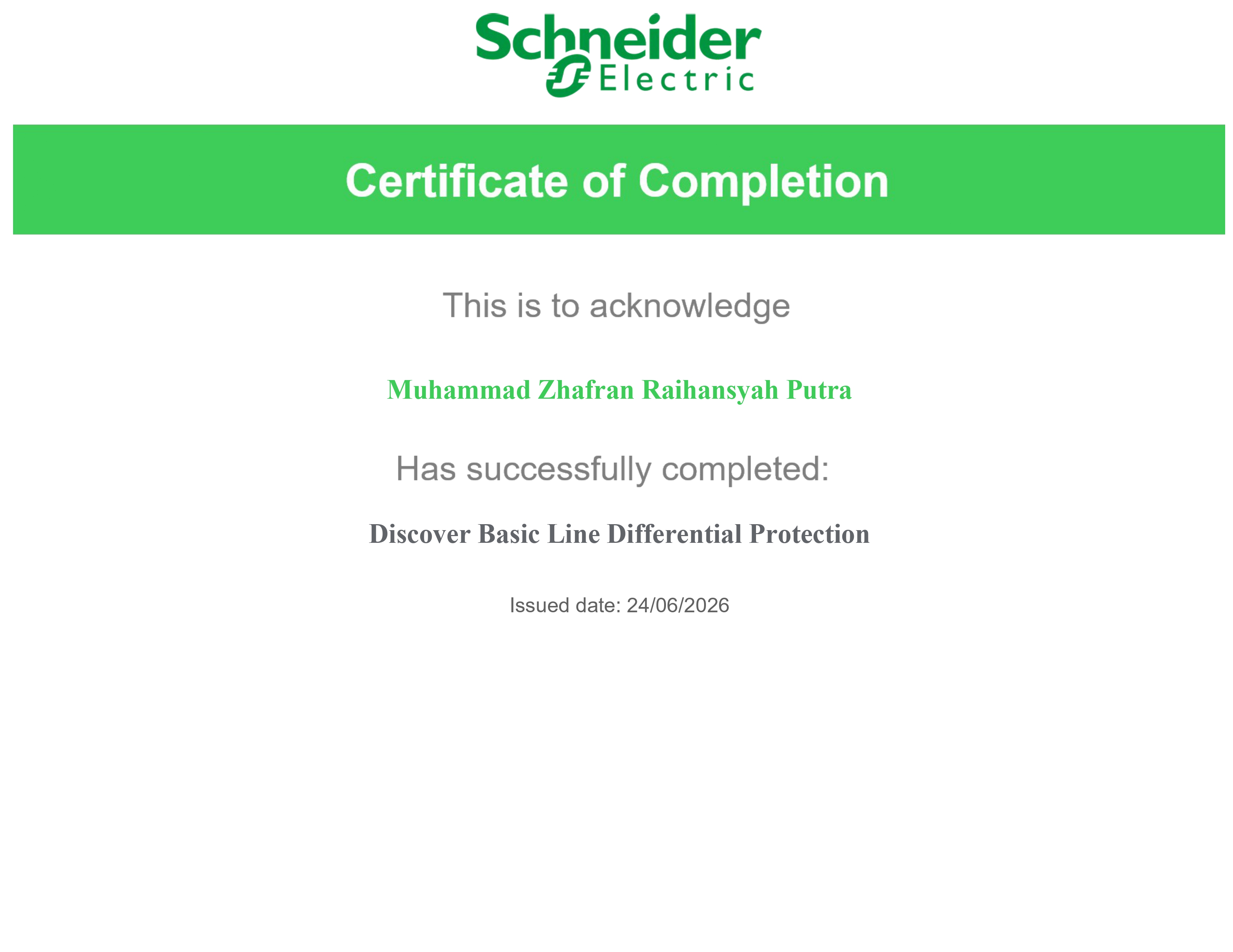 Schneider Electric

Certificate of Completion

This is to acknowledge

Muhammad Zhafran Raihansyah Putra

Has successfully completed:

Discover Basic Line Differential Protection

Issued date: 24/06/2026